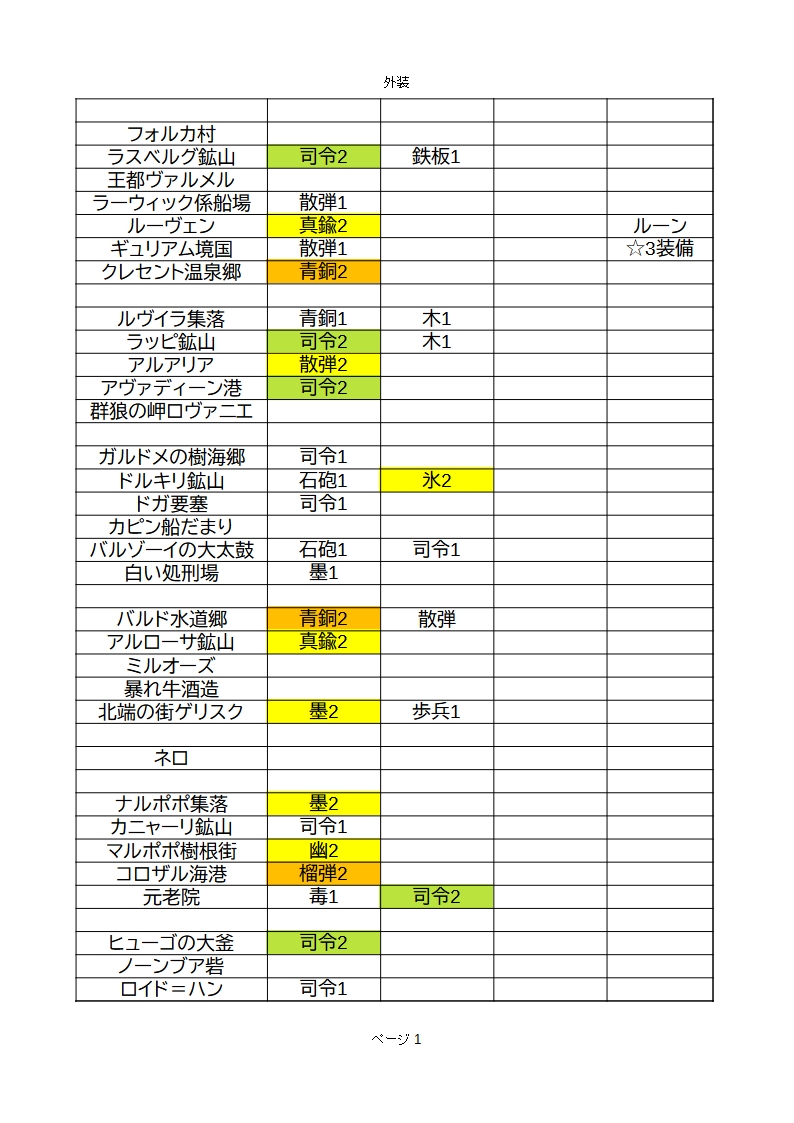 外装

| | | | | |
|---|---|---|---|---|
| フォルカ村 | | | | |
| ラスベルグ鉱山 | 司令2 | 鉄板1 | | |
| 王都ヴァルメル | | | | |
| ラーウィック係船場 | 散弾1 | | | |
| ルーヴェン | 真鍮2 | | | ルーン |
| ギュリアム境国 | 散弾1 | | | ☆3装備 |
| クレセント温泉郷 | 青銅2 | | | |
| | | | | |
| ルヴイラ集落 | 青銅1 | 木1 | | |
| ラッピ鉱山 | 司令2 | 木1 | | |
| アルアリア | 散弾2 | | | |
| アヴァディーン港 | 司令2 | | | |
| 群狼の岬ロヴァニエ | | | | |
| | | | | |
| ガルドメの樹海郷 | 司令1 | | | |
| ドルキリ鉱山 | 石砲1 | 氷2 | | |
| ドガ要塞 | 司令1 | | | |
| カピン船だまり | | | | |
| バルゾーイの大太鼓 | 石砲1 | 司令1 | | |
| 白い処刑場 | 墨1 | | | |
| | | | | |
| バルド水道郷 | 青銅2 | 散弾 | | |
| アルローサ鉱山 | 真鍮2 | | | |
| ミルオーズ | | | | |
| 暴れ牛酒造 | | | | |
| 北端の街ゲリスク | 墨2 | 歩兵1 | | |
| | | | | |
| ネロ | | | | |
| | | | | |
| ナルポポ集落 | 墨2 | | | |
| カニャーリ鉱山 | 司令1 | | | |
| マルポポ樹根街 | 幽2 | | | |
| コロザル海港 | 榴弾2 | | | |
| 元老院 | 毒1 | 司令2 | | |
| | | | | |
| ヒューゴの大釜 | 司令2 | | | |
| ノーンブア砦 | | | | |
| ロイド＝ハン | 司令1 | | | |

ページ 1